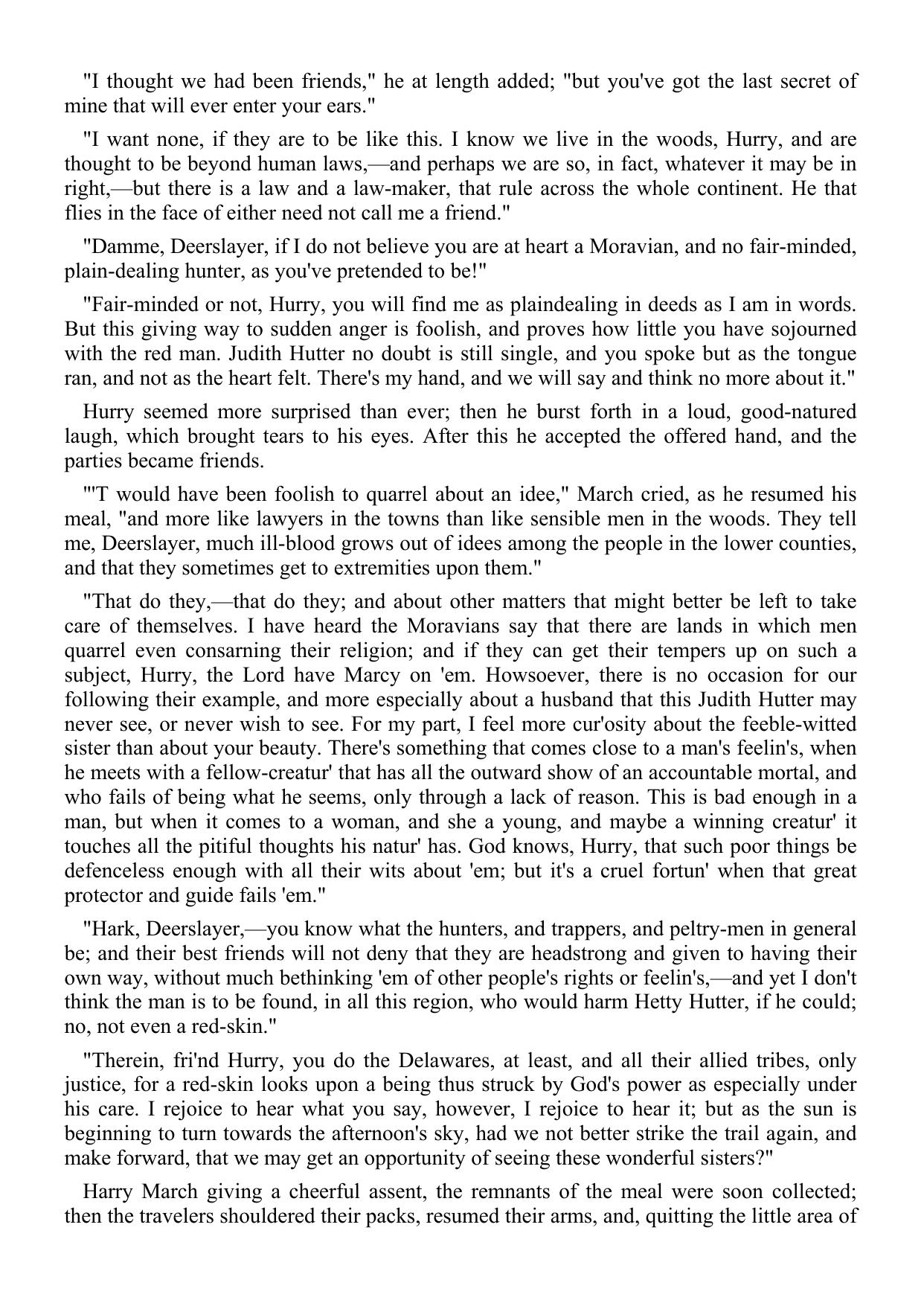 "I thought we had been friends," he at length added; "but you've got the last secret of mine that will ever enter your ears."

"I want none, if they are to be like this. I know we live in the woods, Hurry, and are thought to be beyond human laws,—and perhaps we are so, in fact, whatever it may be in right,—but there is a law and a law-maker, that rule across the whole continent. He that flies in the face of either need not call me a friend."

"Damme, Deerslayer, if I do not believe you are at heart a Moravian, and no fair-minded, plain-dealing hunter, as you've pretended to be!"

"Fair-minded or not, Hurry, you will find me as plaindealing in deeds as I am in words. But this giving way to sudden anger is foolish, and proves how little you have sojourned with the red man. Judith Hutter no doubt is still single, and you spoke but as the tongue ran, and not as the heart felt. There's my hand, and we will say and think no more about it."

Hurry seemed more surprised than ever; then he burst forth in a loud, good-natured laugh, which brought tears to his eyes. After this he accepted the offered hand, and the parties became friends.

"'T would have been foolish to quarrel about an idee," March cried, as he resumed his meal, "and more like lawyers in the towns than like sensible men in the woods. They tell me, Deerslayer, much ill-blood grows out of idees among the people in the lower counties, and that they sometimes get to extremities upon them."

"That do they,—that do they; and about other matters that might better be left to take care of themselves. I have heard the Moravians say that there are lands in which men quarrel even consarning their religion; and if they can get their tempers up on such a subject, Hurry, the Lord have Marcy on 'em. Howsoever, there is no occasion for our following their example, and more especially about a husband that this Judith Hutter may never see, or never wish to see. For my part, I feel more cur'osity about the feeble-witted sister than about your beauty. There's something that comes close to a man's feelin's, when he meets with a fellow-creatur' that has all the outward show of an accountable mortal, and who fails of being what he seems, only through a lack of reason. This is bad enough in a man, but when it comes to a woman, and she a young, and maybe a winning creatur' it touches all the pitiful thoughts his natur' has. God knows, Hurry, that such poor things be defenceless enough with all their wits about 'em; but it's a cruel fortun' when that great protector and guide fails 'em."

"Hark, Deerslayer,—you know what the hunters, and trappers, and peltry-men in general be; and their best friends will not deny that they are headstrong and given to having their own way, without much bethinking 'em of other people's rights or feelin's,—and yet I don't think the man is to be found, in all this region, who would harm Hetty Hutter, if he could; no, not even a red-skin."

"Therein, fri'nd Hurry, you do the Delawares, at least, and all their allied tribes, only justice, for a red-skin looks upon a being thus struck by God's power as especially under his care. I rejoice to hear what you say, however, I rejoice to hear it; but as the sun is beginning to turn towards the afternoon's sky, had we not better strike the trail again, and make forward, that we may get an opportunity of seeing these wonderful sisters?"

Harry March giving a cheerful assent, the remnants of the meal were soon collected; then the travelers shouldered their packs, resumed their arms, and, quitting the little area of